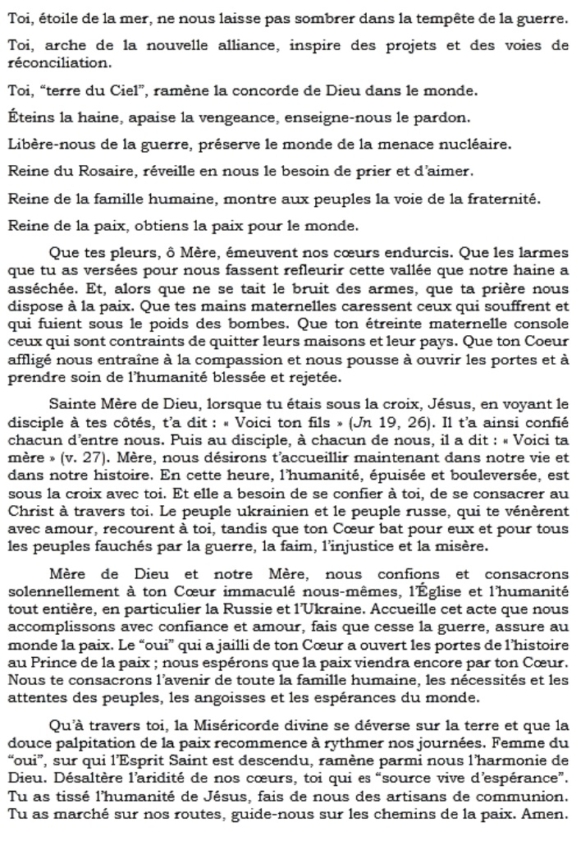 Toi, étoile de la mer, ne nous laisse pas sombrer dans la tempête de la guerre.

Toi, arche de la nouvelle alliance, inspire des projets et des voies de réconciliation.

Toi, "terre du Ciel", ramène la concorde de Dieu dans le monde.

Éteins la haine, apaise la vengeance, enseigne-nous le pardon.

Libère-nous de la guerre, préserve le monde de la menace nucléaire.

Reine du Rosaire, réveille en nous le besoin de prier et d'aimer.

Reine de la famille humaine, montre aux peuples la voie de la fraternité.

Reine de la paix, obtiens la paix pour le monde.

Que tes pleurs, ô Mère, émeuvent nos cœurs endurcis. Que les larmes que tu as versées pour nous fassent refleurir cette vallée que notre haine a asséchée. Et, alors que ne se tait le bruit des armes, que ta prière nous dispose à la paix. Que tes mains maternelles caressent ceux qui souffrent et qui fuient sous le poids des bombes. Que ton étreinte maternelle console ceux qui sont contraints de quitter leurs maisons et leur pays. Que ton Coeur affligé nous entraîne à la compassion et nous pousse à ouvrir les portes et à prendre soin de l'humanité blessée et rejetée.

Sainte Mère de Dieu, lorsque tu étais sous la croix, Jésus, en voyant le disciple à tes côtés, t'a dit : « Voici ton fils » (Jn 19, 26). Il t'a ainsi confié chacun d'entre nous. Puis au disciple, à chacun de nous, il a dit : « Voici ta mère » (v. 27). Mère, nous désirons t'accueillir maintenant dans notre vie et dans notre histoire. En cette heure, l'humanité, épuisée et bouleversée, est sous la croix avec toi. Et elle a besoin de se confier à toi, de se consacrer au Christ à travers toi. Le peuple ukrainien et le peuple russe, qui te vénèrent avec amour, recourent à toi, tandis que ton Cœur bat pour eux et pour tous les peuples fauchés par la guerre, la faim, l'injustice et la misère.

Mère de Dieu et notre Mère, nous confions et consacrons solennellement à ton Cœur immaculé nous-mêmes, l'Église et l'humanité tout entière, en particulier la Russie et l'Ukraine. Accueille cet acte que nous accomplissons avec confiance et amour, fais que cesse la guerre, assure au monde la paix. Le "oui" qui a jailli de ton Cœur a ouvert les portes de l'histoire au Prince de la paix ; nous espérons que la paix viendra encore par ton Cœur. Nous te consacrons l'avenir de toute la famille humaine, les nécessités et les attentes des peuples, les angoisses et les espérances du monde.

Qu'à travers toi, la Miséricorde divine se déverse sur la terre et que la douce palpitation de la paix recommence à rythmer nos journées. Femme du "oui", sur qui l'Esprit Saint est descendu, ramène parmi nous l'harmonie de Dieu. Désaltère l'aridité de nos cœurs, toi qui es "source vive d'espérance". Tu as tissé l'humanité de Jésus, fais de nous des artisans de communion. Tu as marché sur nos routes, guide-nous sur les chemins de la paix. Amen.